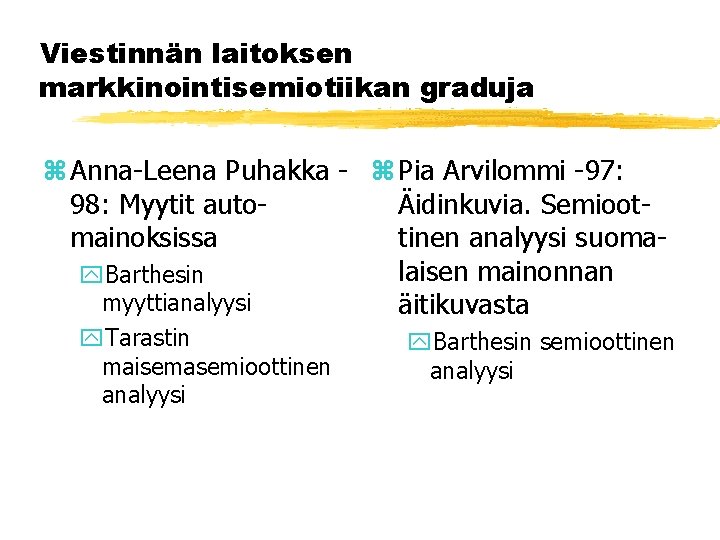 Viestinnän laitoksen markkinointisemiotiikan graduja

Anna-Leena Puhakka -98: Myytit automainoksissa

Barthesin myyttianalyysi

Tarastin maisemasemioottinen analyysi

Pia Arvilommi -97: Äidinkuvia. Semioottinen analyysi suomalaisen mainonnan äitikuvasta

Barthesin semioottinen analyysi